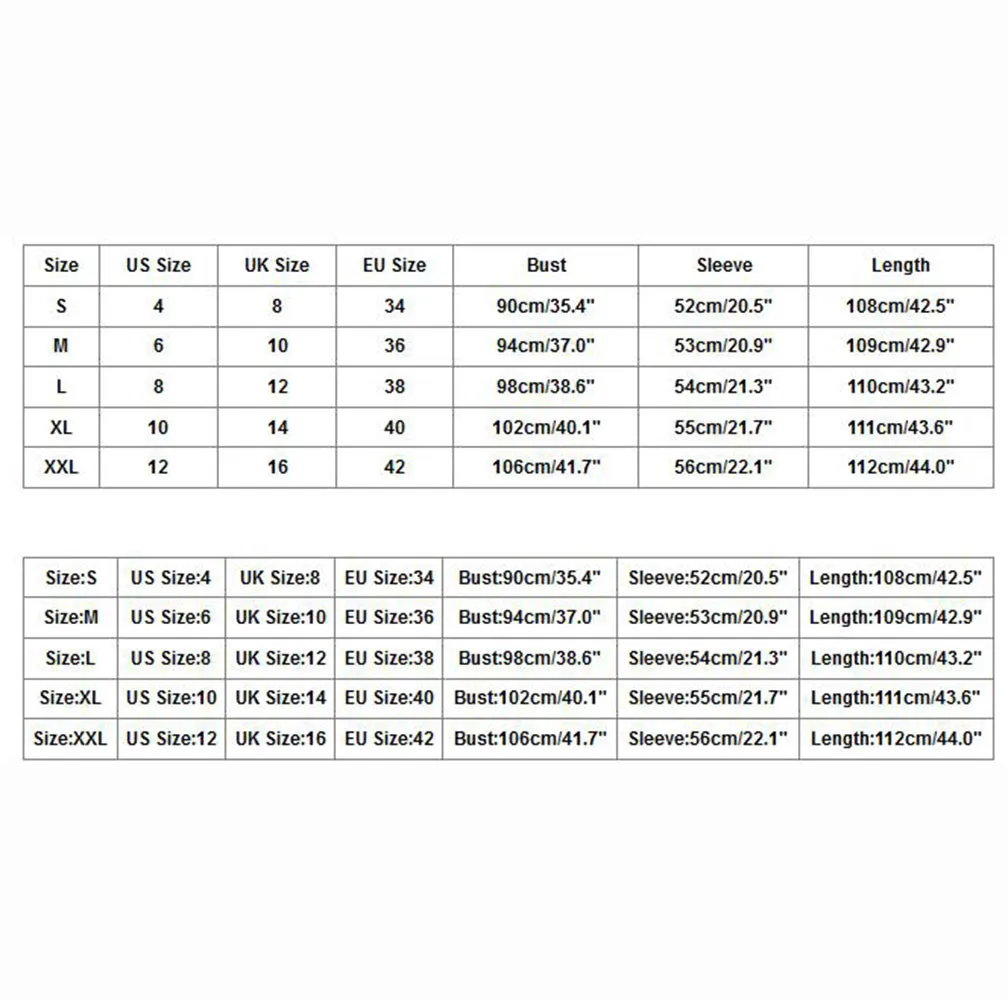 | Size | US Size | UK Size | EU Size | Bust | Sleeve | Length |
|---|---|---|---|---|---|---|
| S | 4 | 8 | 34 | 90cm/35.4" | 52cm/20.5" | 108cm/42.5" |
| M | 6 | 10 | 36 | 94cm/37.0" | 53cm/20.9" | 109cm/42.9" |
| L | 8 | 12 | 38 | 98cm/38.6" | 54cm/21.3" | 110cm/43.2" |
| XL | 10 | 14 | 40 | 102cm/40.1" | 55cm/21.7" | 111cm/43.6" |
| XXL | 12 | 16 | 42 | 106cm/41.7" | 56cm/22.1" | 112cm/44.0" |

| Size:S | US Size:4 | UK Size:8 | EU Size:34 | Bust:90cm/35.4" | Sleeve:52cm/20.5" | Length:108cm/42.5" |
|---|---|---|---|---|---|---|
| Size:M | US Size:6 | UK Size:10 | EU Size:36 | Bust:94cm/37.0" | Sleeve:53cm/20.9" | Length:109cm/42.9" |
| Size:L | US Size:8 | UK Size:12 | EU Size:38 | Bust:98cm/38.6" | Sleeve:54cm/21.3" | Length:110cm/43.2" |
| Size:XL | US Size:10 | UK Size:14 | EU Size:40 | Bust:102cm/40.1" | Sleeve:55cm/21.7" | Length:111cm/43.6" |
| Size:XXL | US Size:12 | UK Size:16 | EU Size:42 | Bust:106cm/41.7" | Sleeve:56cm/22.1" | Length:112cm/44.0" |